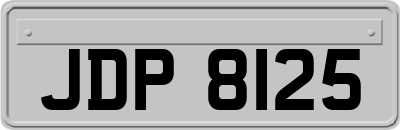 JDP 8125